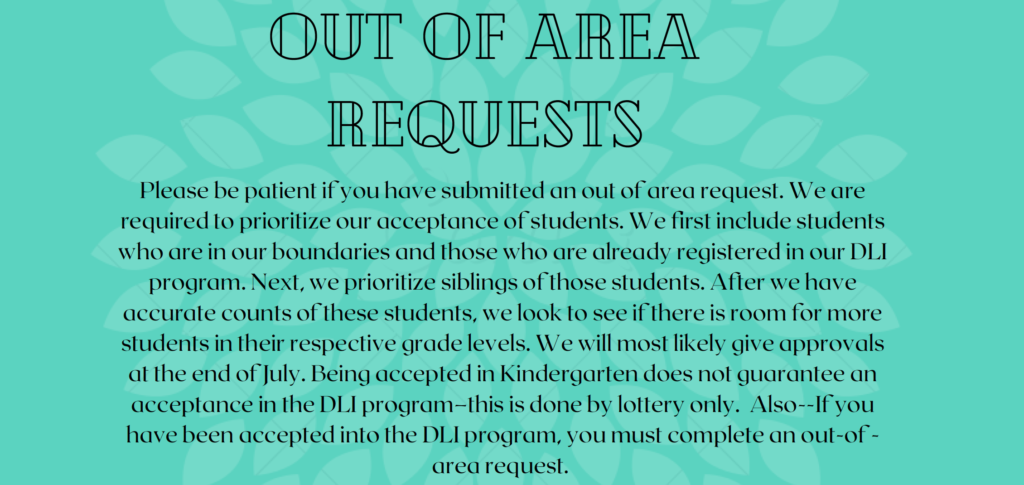 OUT OF AREA REQUESTS

Please be patient if you have submitted an out of area request. We are required to prioritize our acceptance of students. We first include students who are in our boundaries and those who are already registered in our DLI program. Next, we prioritize siblings of those students. After we have accurate counts of these students, we look to see if there is room for more students in their respective grade levels. We will most likely give approvals at the end of July. Being accepted in Kindergarten does not guarantee an acceptance in the DLI program--this is done by lottery only. Also--If you have been accepted into the DLI program, you must complete an out-of-area request.